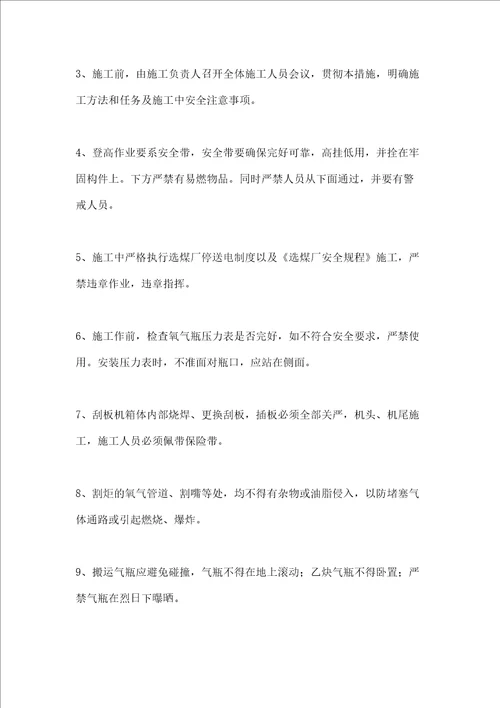 3、施工前，由施工负责人召开全体施工人员会议，贯彻本措施，明确施工方法和任务及施工中安全注意事项。

4、登高作业要系安全带，安全带要确保完好可靠，高挂低用，并拴在牢固构件上。下方严禁有易燃物品。同时严禁人员从下面通过，并要有警戒人员。

5、施工中严格执行选煤厂停送电制度以及《选煤厂安全规程》施工，严禁违章作业，违章指挥。

6、施工作前，检查氧气瓶压力表是否完好，如不符合安全要求，严禁使用。安装压力表时，不准面对瓶口，应站在侧面。

7、刮板机箱体内部烧焊、更换刮板，插板必须全部关严，机头、机尾施工，施工人员必须佩带保险带。

8、割炬的氧气管道、割嘴等处，均不得有杂物或油脂侵入，以防堵塞气体通路或引起燃烧、爆炸。

9、搬运气瓶应避免碰撞，气瓶不得在地上滚动；乙炔气瓶不得卧置；严禁气瓶在烈日下曝晒。